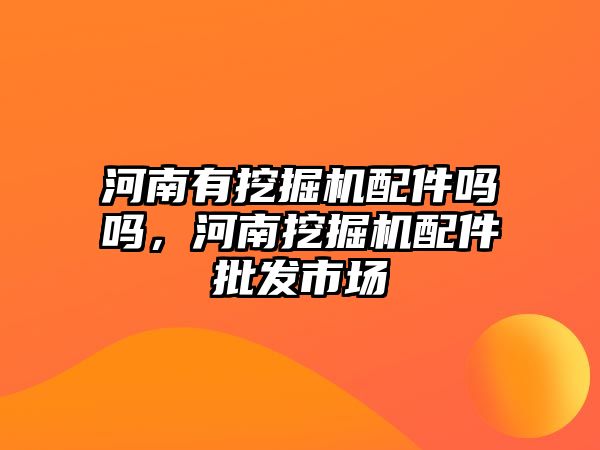 河南有挖掘机配件吗吗，河南挖掘机配件批发市场